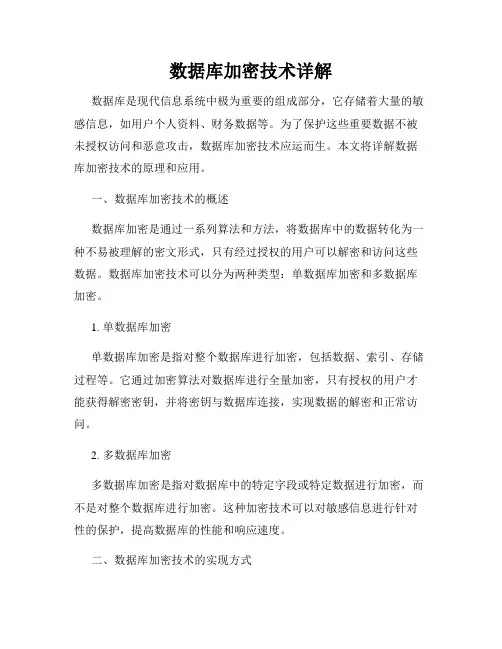 数据库加密技术详解

数据库是现代信息系统中极为重要的组成部分，它存储着大量的敏感信息，如用户个人资料、财务数据等。为了保护这些重要数据不被未授权访问和恶意攻击，数据库加密技术应运而生。本文将详解数据库加密技术的原理和应用。

一、数据库加密技术的概述

数据库加密是通过一系列算法和方法，将数据库中的数据转化为一种不易被理解的密文形式，只有经过授权的用户可以解密和访问这些数据。数据库加密技术可以分为两种类型：单数据库加密和多数据库加密。

1. 单数据库加密

单数据库加密是指对整个数据库进行加密，包括数据、索引、存储过程等。它通过加密算法对数据库进行全量加密，只有授权的用户才能获得解密密钥，并将密钥与数据库连接，实现数据的解密和正常访问。

2. 多数据库加密

多数据库加密是指对数据库中的特定字段或特定数据进行加密，而不是对整个数据库进行加密。这种加密技术可以对敏感信息进行针对性的保护，提高数据库的性能和响应速度。

二、数据库加密技术的实现方式